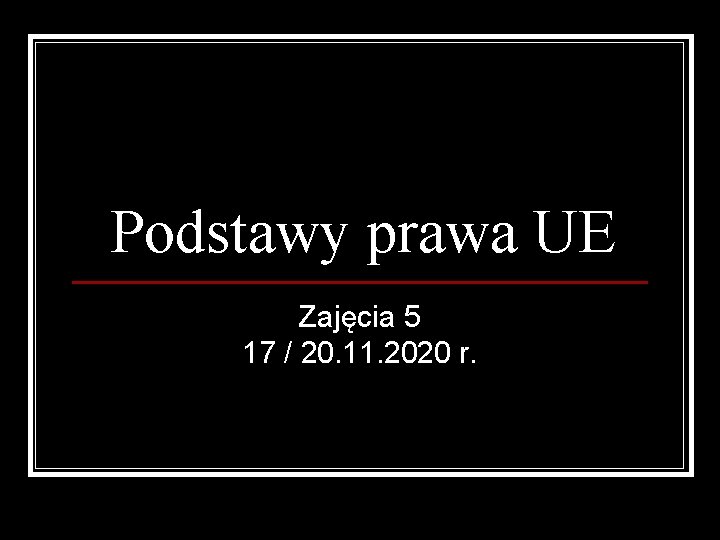 Podstawy prawa UE

Zajęcia 5
17 / 20.11.2020 r.